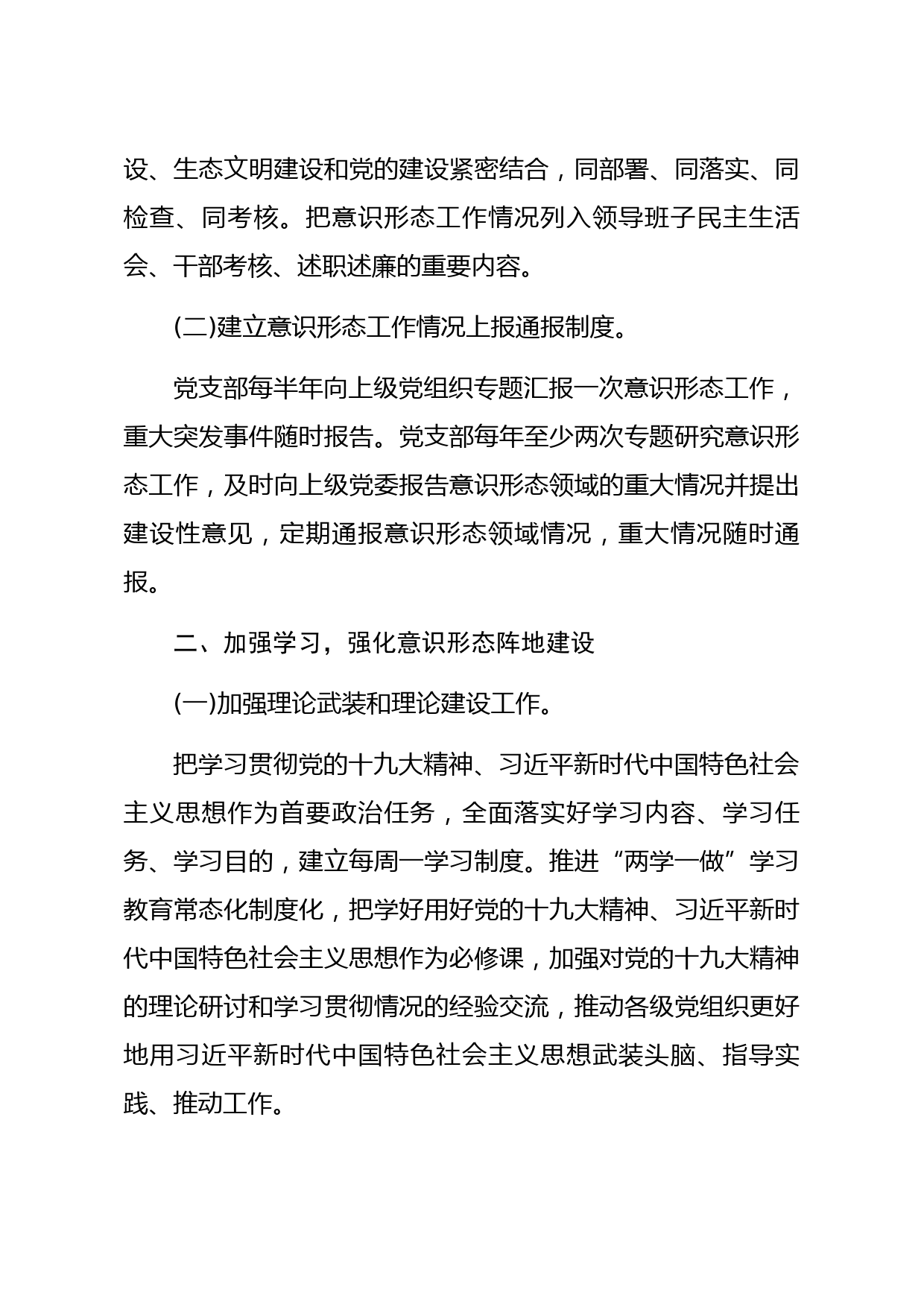 设、生态文明建设和党的建设紧密结合，同部署、同落实、同检查、同考核。把意识形态工作情况列入领导班子民主生活会、干部考核、述职述廉的重要内容。

(二)建立意识形态工作情况上报通报制度。

党支部每半年向上级党组织专题汇报一次意识形态工作，重大突发事件随时报告。党支部每年至少两次专题研究意识形态工作，及时向上级党委报告意识形态领域的重大情况并提出建设性意见，定期通报意识形态领域情况，重大情况随时通报。

二、加强学习，强化意识形态阵地建设

(一)加强理论武装和理论建设工作。

把学习贯彻党的十九大精神、习近平新时代中国特色社会主义思想作为首要政治任务，全面落实好学习内容、学习任务、学习目的，建立每周一学习制度。推进“两学一做”学习教育常态化制度化，把学好用好党的十九大精神、习近平新时代中国特色社会主义思想作为必修课，加强对党的十九大精神的理论研讨和学习贯彻情况的经验交流，推动各级党组织更好地用习近平新时代中国特色社会主义思想武装头脑、指导实践、推动工作。